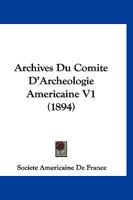 Archives Du Comite D'Archeologie Americaine V1 (1894)

Societe Americaine De France